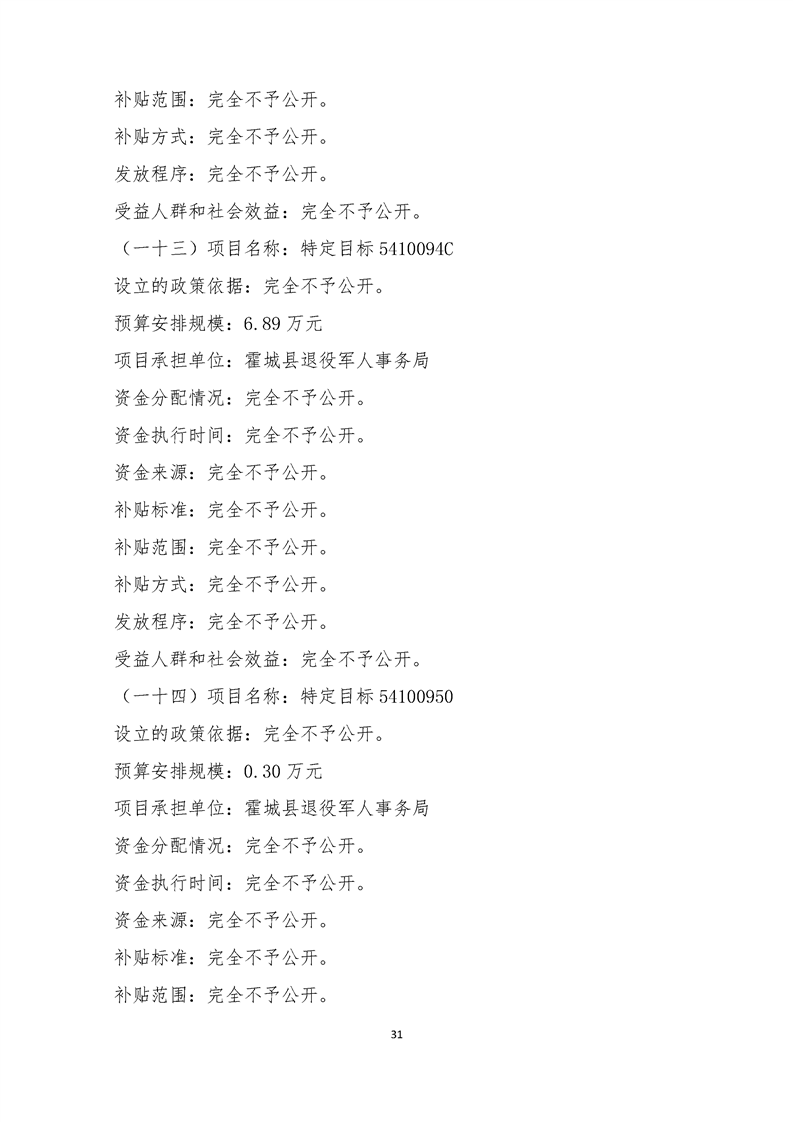 补贴范围：完全不予公开。

补贴方式：完全不予公开。

发放程序：完全不予公开。

受益人群和社会效益：完全不予公开。

（一十三）项目名称：特定目标 5410094C

设立的政策依据：完全不予公开。

预算安排规模：6.89 万元

项目承担单位：霍城县退役军人事务局

资金分配情况：完全不予公开。

资金执行时间：完全不予公开。

资金来源：完全不予公开。

补贴标准：完全不予公开。

补贴范围：完全不予公开。

补贴方式：完全不予公开。

发放程序：完全不予公开。

受益人群和社会效益：完全不予公开。

（一十四）项目名称：特定目标 54100950

设立的政策依据：完全不予公开。

预算安排规模：0.30 万元

项目承担单位：霍城县退役军人事务局

资金分配情况：完全不予公开。

资金执行时间：完全不予公开。

资金来源：完全不予公开。

补贴标准：完全不予公开。

补贴范围：完全不予公开。

31